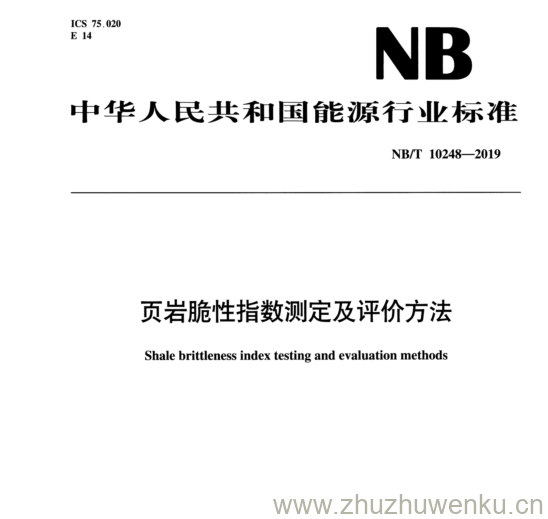 ICS 75.020
E 14

NB

中华人民共和国能源行业标准

NB/T 10248—2019

页岩脆性指数测定及评价方法

Shale brittleness index testing and evaluation methods

www.zhuzhuwenku.cn